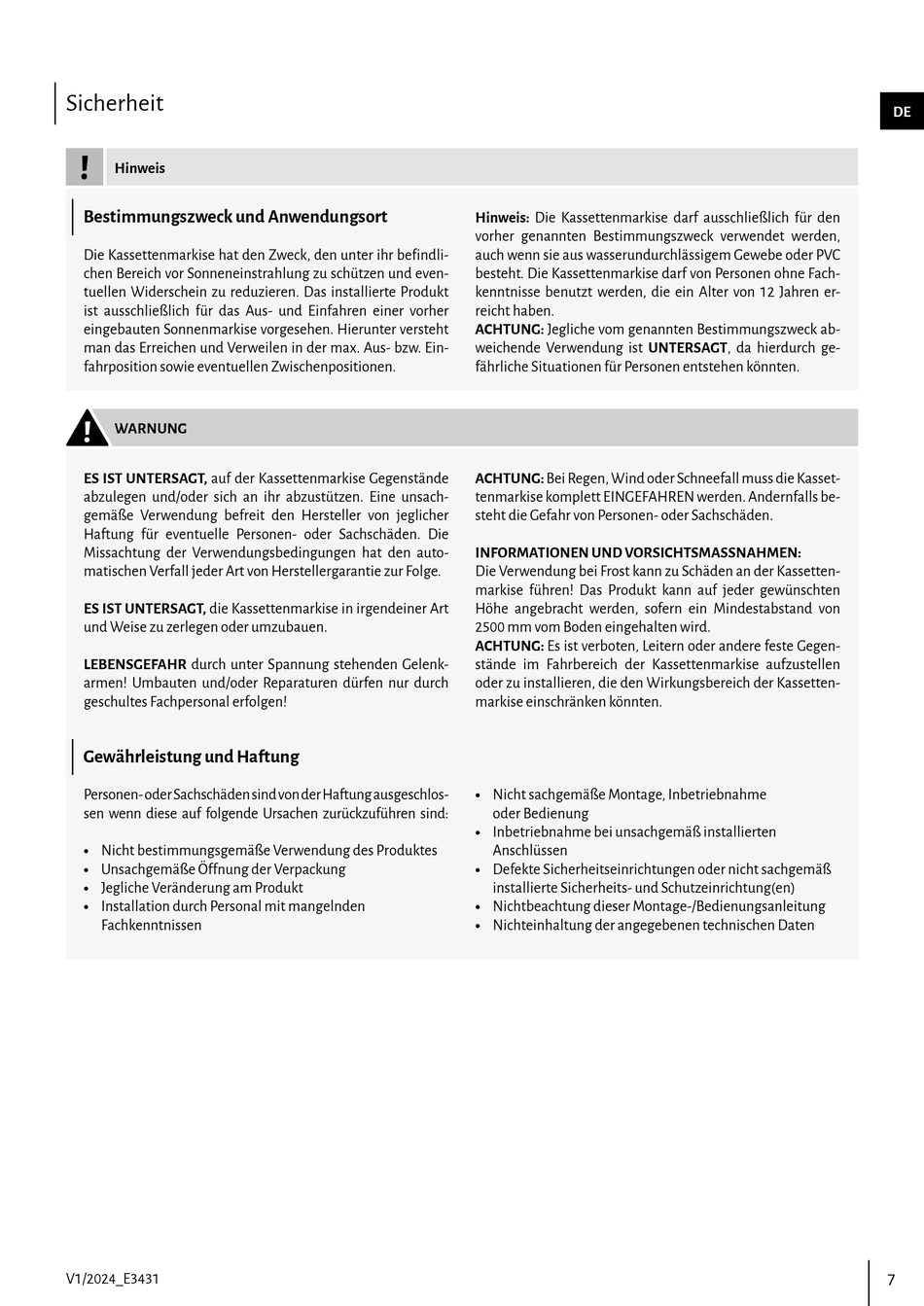 Sicherheit

DE

!

Hinweis

Bestimmungszweck und Anwendungsort

Die Kassettenmarkise hat den Zweck, den unter ihr befindlichen Bereich vor Sonneneinstrahlung zu schützen und eventuellen Widerschein zu reduzieren. Das installierte Produkt ist ausschließlich für das Aus- und Einfahren einer vorher eingebauten Sonnenmarkise vorgesehen. Hierunter versteht man das Erreichen und Verweilen in der max. Aus- bzw. Einfahrposition sowie eventuellen Zwischenpositionen.

Hinweis: Die Kassettenmarkise darf ausschließlich für den vorher genannten Bestimmungszweck verwendet werden, auch wenn sie aus wasserundurchlässigem Gewebe oder PVC besteht. Die Kassettenmarkise darf von Personen ohne Fachkenntnisse benutzt werden, die ein Alter von 12 Jahren erreicht haben.
ACHTUNG: Jegliche vom genannten Bestimmungszweck abweichende Verwendung ist UNTERSAGT, da hierdurch gefährliche Situationen für Personen entstehen könnten.

!

WARNUNG

ES IST UNTERSAGT, auf der Kassettenmarkise Gegenstände abzulegen und/oder sich an ihr abzustützen. Eine unsachgemäße Verwendung befreit den Hersteller von jeglicher Haftung für eventuelle Personen- oder Sachschäden. Die Missachtung der Verwendungsbedingungen hat den automatischen Verfall jeder Art von Herstellergarantie zur Folge.

ES IST UNTERSAGT, die Kassettenmarkise in irgendeiner Art und Weise zu zerlegen oder umzubauen.

LEBENSGEFAHR durch unter Spannung stehenden Gelenkarmen! Umbauten und/oder Reparaturen dürfen nur durch geschultes Fachpersonal erfolgen!

ACHTUNG: Bei Regen, Wind oder Schneefall muss die Kassettenmarkise komplett EINGEFAHREN werden. Andernfalls besteht die Gefahr von Personen- oder Sachschäden.

INFORMATIONEN UND VORSICHTSMASSNAHMEN:
Die Verwendung bei Frost kann zu Schäden an der Kassettenmarkise führen! Das Produkt kann auf jeder gewünschten Höhe angebracht werden, sofern ein Mindestabstand von 2500 mm vom Boden eingehalten wird.
ACHTUNG: Es ist verboten, Leitern oder andere feste Gegenstände im Fahrbereich der Kassettenmarkise aufzustellen oder zu installieren, die den Wirkungsbereich der Kassettenmarkise einschränken könnten.

Gewährleistung und Haftung

Personen- oder Sachschäden sind von der Haftung ausgeschlossen wenn diese auf folgende Ursachen zurückzuführen sind:

• Nicht bestimmungsgemäße Verwendung des Produktes
• Unsachgemäße Öffnung der Verpackung
• Jegliche Veränderung am Produkt
• Installation durch Personal mit mangelnden Fachkenntnissen

• Nicht sachgemäße Montage, Inbetriebnahme oder Bedienung
• Inbetriebnahme bei unsachgemäß installierten Anschlüssen
• Defekte Sicherheitseinrichtungen oder nicht sachgemäß installierte Sicherheits- und Schutzeinrichtung(en)
• Nichtbeachtung dieser Montage-/Bedienungsanleitung
• Nichteinhaltung der angegebenen technischen Daten

V1/2024_E3431

7